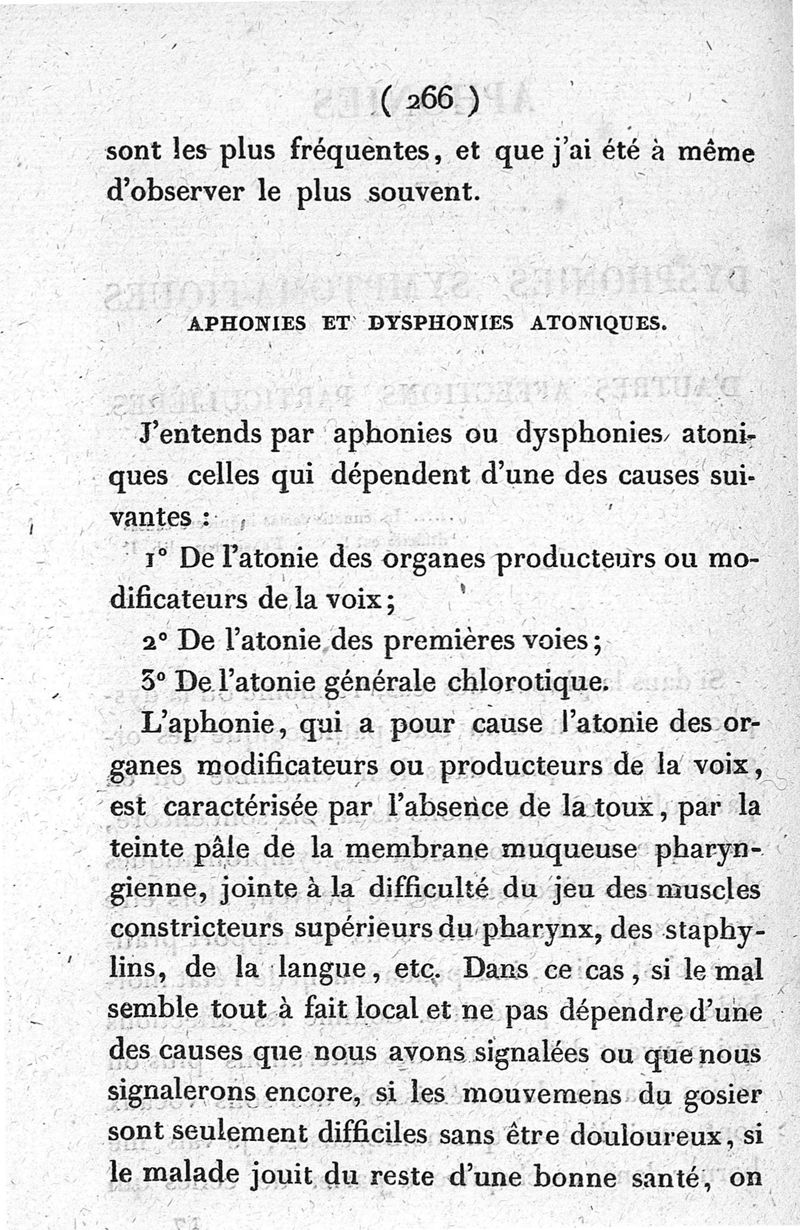 ( 266 )

sont les plus fréquentes, et que j'ai été à même d'observer le plus souvent.

APHONIES ET DYSPHONIES ATONIQUES.

J'entends par aphonies ou dysphonies atoniques celles qui dépendent d'une des causes suivantes :

1° De l'atonie des organes producteurs ou modificateurs de la voix;

2° De l'atonie des premières voies;

3° De l'atonie générale chlorotique.

L'aphonie, qui a pour cause l'atonie des organes modificateurs ou producteurs de la voix, est caractérisée par l'absence de la toux, par la teinte pâle de la membrane muqueuse pharyngienne, jointe à la difficulté du jeu des muscles constricteurs supérieurs du pharynx, des staphylins, de la langue, etc. Dans ce cas, si le mal semble tout à fait local et ne pas dépendre d'une des causes que nous avons signalées ou que nous signalerons encore, si les mouvemens du gosier sont seulement difficiles sans être douloureux, si le malade jouit du reste d'une bonne santé, on